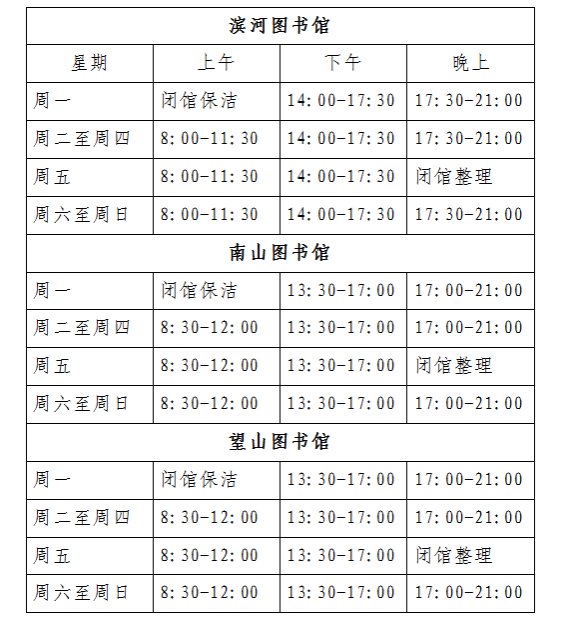 | 滨河图书馆 | | | |
|---|---|---|---|
| 星期 | 上午 | 下午 | 晚上 |
| 周一 | 闭馆保洁 | 14:00-17:30 | 17:30-21:00 |
| 周二至周四 | 8:00-11:30 | 14:00-17:30 | 17:30-21:00 |
| 周五 | 8:00-11:30 | 14:00-17:30 | 闭馆整理 |
| 周六至周日 | 8:00-11:30 | 14:00-17:30 | 17:30-21:00 |
| 南山图书馆 | | | |
| 周一 | 闭馆保洁 | 13:30-17:00 | 17:00-21:00 |
| 周二至周四 | 8:30-12:00 | 13:30-17:00 | 17:00-21:00 |
| 周五 | 8:30-12:00 | 13:30-17:00 | 闭馆整理 |
| 周六至周日 | 8:30-12:00 | 13:30-17:00 | 17:00-21:00 |
| 望山图书馆 | | | |
| 周一 | 闭馆保洁 | 13:30-17:00 | 17:00-21:00 |
| 周二至周四 | 8:30-12:00 | 13:30-17:00 | 17:00-21:00 |
| 周五 | 8:30-12:00 | 13:30-17:00 | 闭馆整理 |
| 周六至周日 | 8:30-12:00 | 13:30-17:00 | 17:00-21:00 |